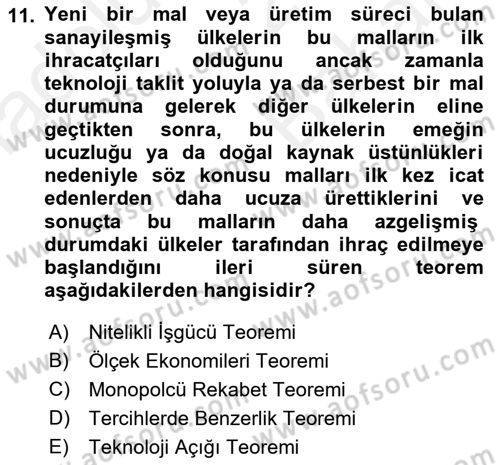 11. Yeni bir mal veya üretim süreci bulan sanayileşmiş ülkelerin bu malların ilk ihracatçıları olduğunu ancak zamanla teknoloji taklit yoluyla ya da serbest bir mal durumuna gelerek diğer ülkelerin eline geçtikten sonra, bu ülkelerin emeğin ucuzluğu ya da doğal kaynak üstünlükleri nedeniyle söz konusu malları ilk kez icat edenlerden daha ucuza ürettiklerini ve sonuçta bu malların daha azgelişmiş durumdaki ülkeler tarafından ihraç edilmeye başlandığını ileri süren teorem aşağıdakilerden hangisidir?

A) Nitelikli İşgücü Teoremi
B) Ölçek Ekonomileri Teoremi
C) Monopolcü Rekabet Teoremi
D) Tercihlerde Benzerlik Teoremi
E) Teknoloji Açığı Teoremi

www.aofsoru.com